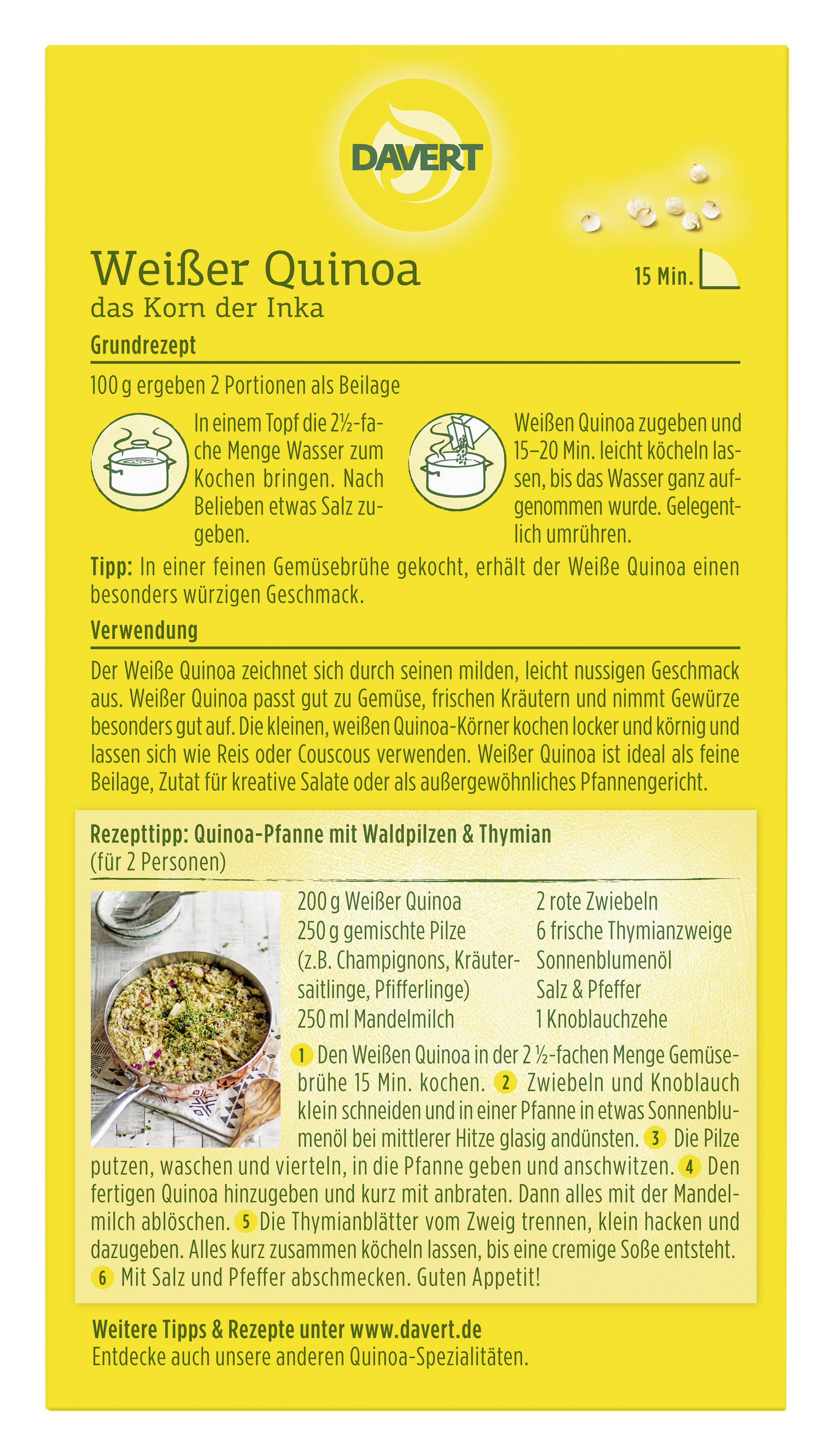 DAVERT

Weißer Quinoa
das Korn der Inka

15 Min.

Grundrezept

100 g ergeben 2 Portionen als Beilage

In einem Topf die 2½-fache Menge Wasser zum Kochen bringen. Nach Belieben etwas Salz zugeben.

Weißen Quinoa zugeben und 15–20 Min. leicht köcheln lassen, bis das Wasser ganz aufgenommen wurde. Gelegentlich umrühren.

Tipp: In einer feinen Gemüsebrühe gekocht, erhält der Weiße Quinoa einen besonders würzigen Geschmack.

Verwendung

Der Weiße Quinoa zeichnet sich durch seinen milden, leicht nussigen Geschmack aus. Weißer Quinoa passt gut zu Gemüse, frischen Kräutern und nimmt Gewürze besonders gut auf. Die kleinen, weißen Quinoa-Körner kochen locker und körnig und lassen sich wie Reis oder Couscous verwenden. Weißer Quinoa ist ideal als feine Beilage, Zutat für kreative Salate oder als außergewöhnliches Pfannengericht.

Rezepttipp: Quinoa-Pfanne mit Waldpilzen & Thymian
(für 2 Personen)

200 g Weißer Quinoa
250 g gemischte Pilze (z.B. Champignons, Kräutersaitlinge, Pfifferlinge)
250 ml Mandelmilch

2 rote Zwiebeln
6 frische Thymianzweige
Sonnenblumenöl
Salz & Pfeffer
1 Knoblauchzehe

1 Den Weißen Quinoa in der 2 ½-fachen Menge Gemüsebrühe 15 Min. kochen. 2 Zwiebeln und Knoblauch klein schneiden und in einer Pfanne in etwas Sonnenblumenöl bei mittlerer Hitze glasig andünsten. 3 Die Pilze putzen, waschen und vierteln, in die Pfanne geben und anschwitzen. 4 Den fertigen Quinoa hinzugeben und kurz mit anbraten. Dann alles mit der Mandelmilch ablöschen. 5 Die Thymianblätter vom Zweig trennen, klein hacken und dazugeben. Alles kurz zusammen köcheln lassen, bis eine cremige Soße entsteht. 6 Mit Salz und Pfeffer abschmecken. Guten Appetit!

Weitere Tipps & Rezepte unter www.davert.de
Entdecke auch unsere anderen Quinoa-Spezialitäten.